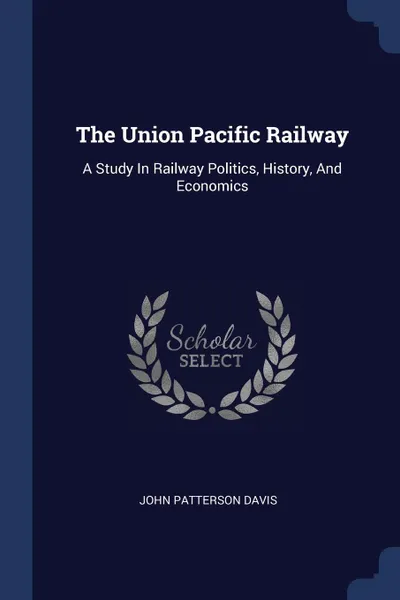 The Union Pacific Railway

A Study In Railway Politics, History, And Economics

Scholar SELECT

JOHN PATTERSON DAVIS